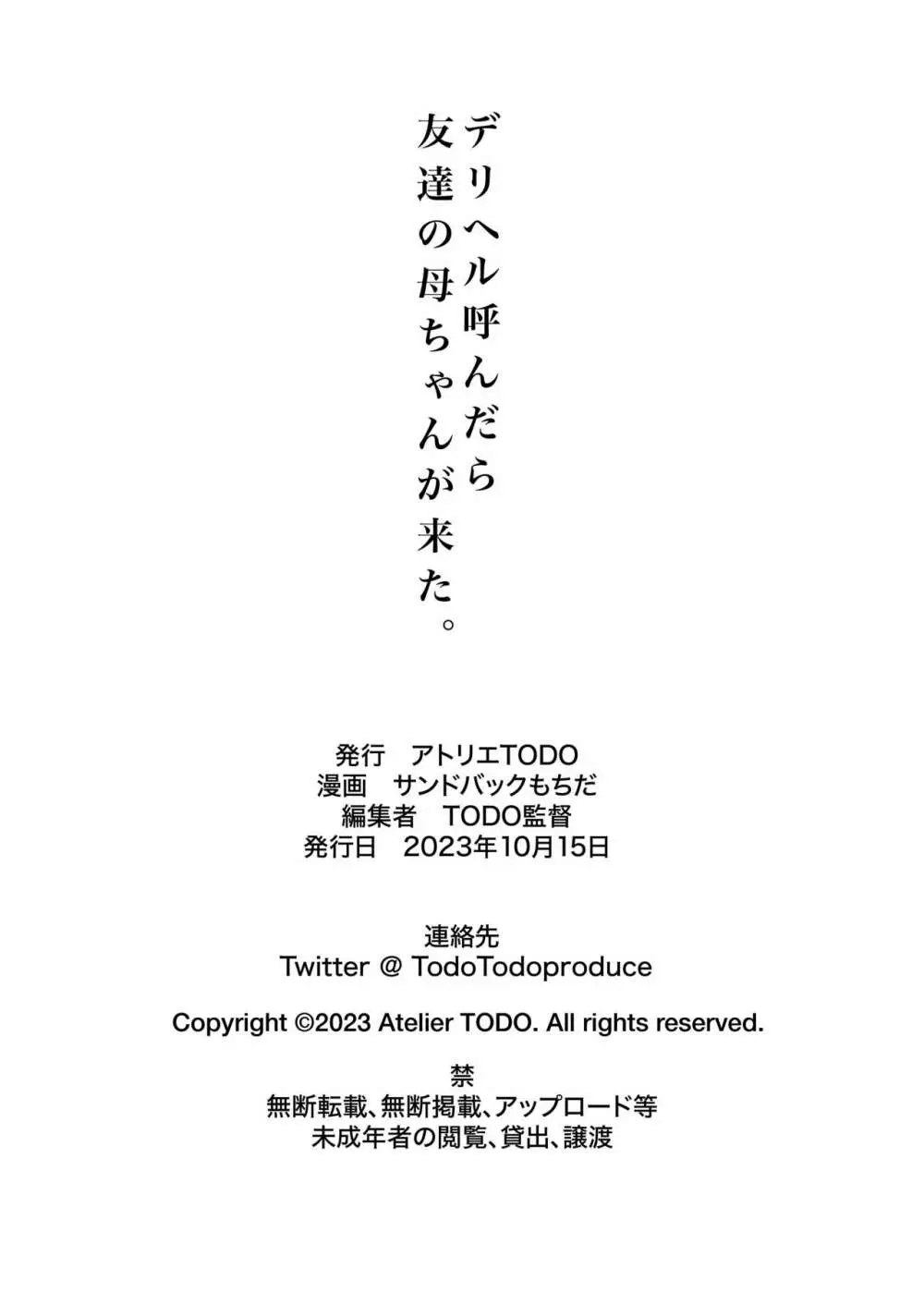 デリヘル呼んだら
友達の母ちゃんが来た。

発行　アトリエTODO
漫画　サンドバックもちだ
編集者　TODO監督
発行日　2023年10月15日

連絡先
Twitter @ TodoTodoproduce

Copyright ©2023 Atelier TODO. All rights reserved.

禁
無断転載、無断掲載、アップロード等
未成年者の閲覧、貸出、譲渡